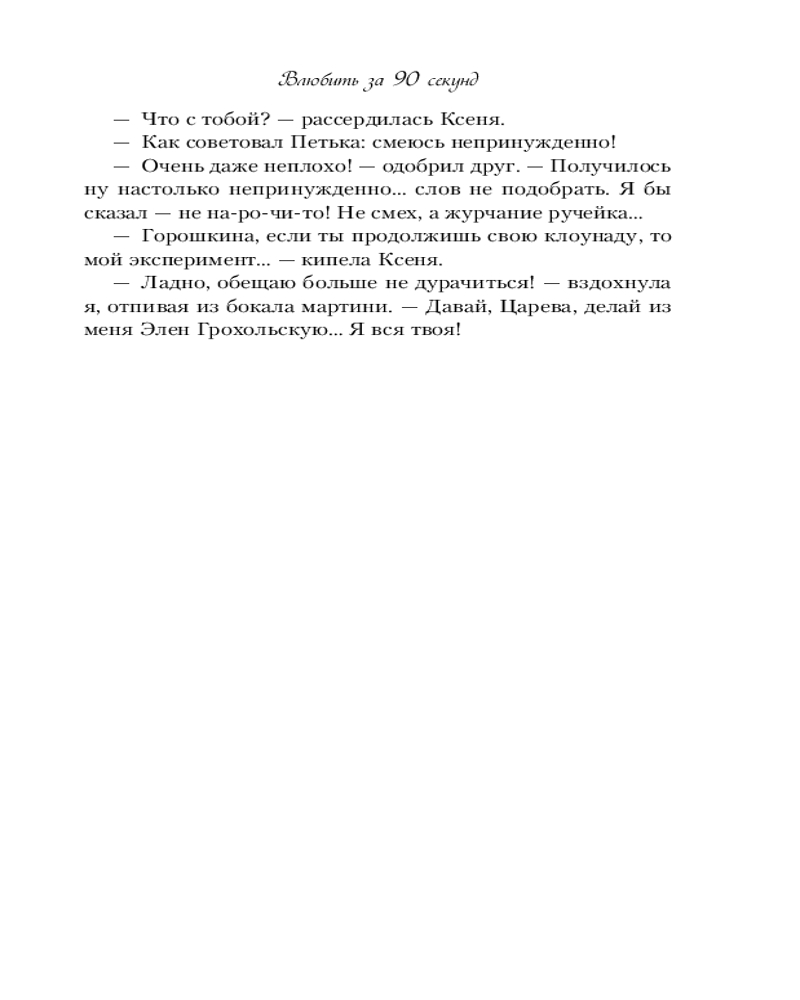 Влюбить за 90 секунд

— Что с тобой? — рассердилась Ксеня.

— Как советовал Петька: смеюсь непринужденно!

— Очень даже неплохо! — одобрил друг. — Получилось ну настолько непринужденно... слов не подобрать. Я бы сказал — не на-ро-чи-то! Не смех, а журчание ручейка...

— Горошкина, если ты продолжишь свою клоунаду, то мой эксперимент... — кипела Ксеня.

— Ладно, обещаю больше не дурачиться! — вздохнула я, отпивая из бокала мартини. — Давай, Царева, делай из меня Элен Грохольскую... Я вся твоя!